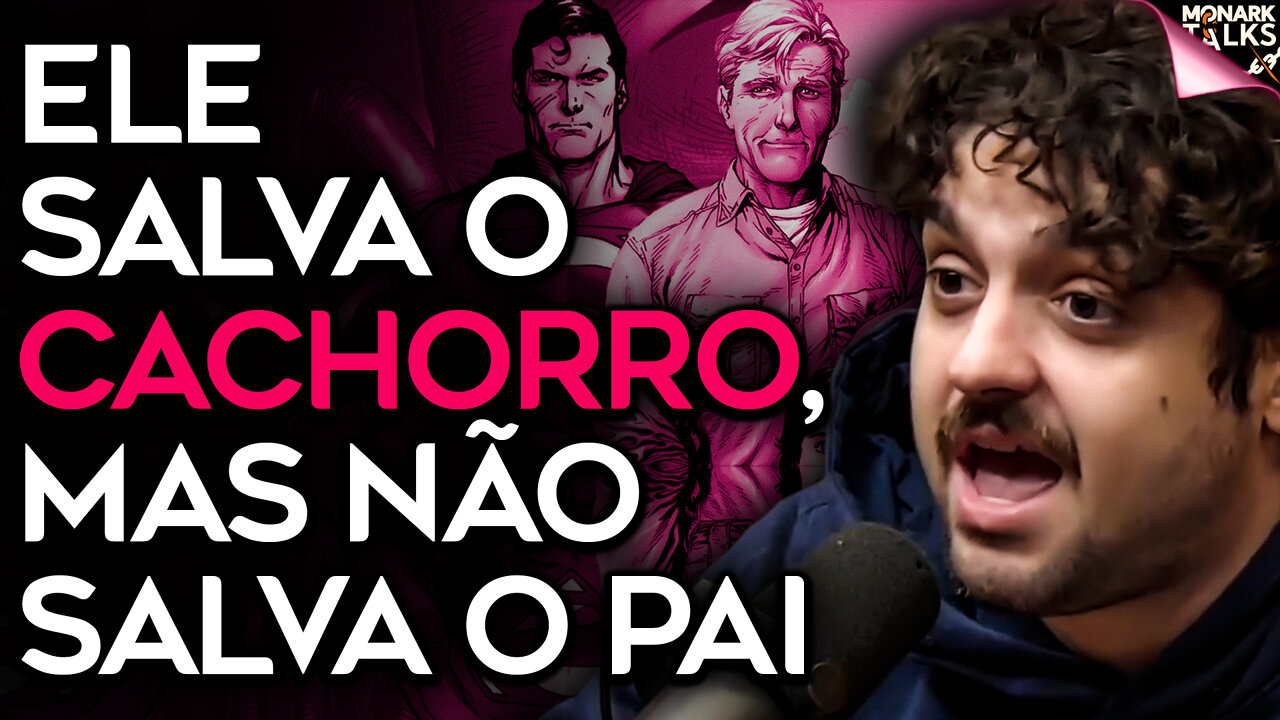 ELE SALVA O CACHORRO, MAS NÃO SALVA O PAI

MONARK TALKS